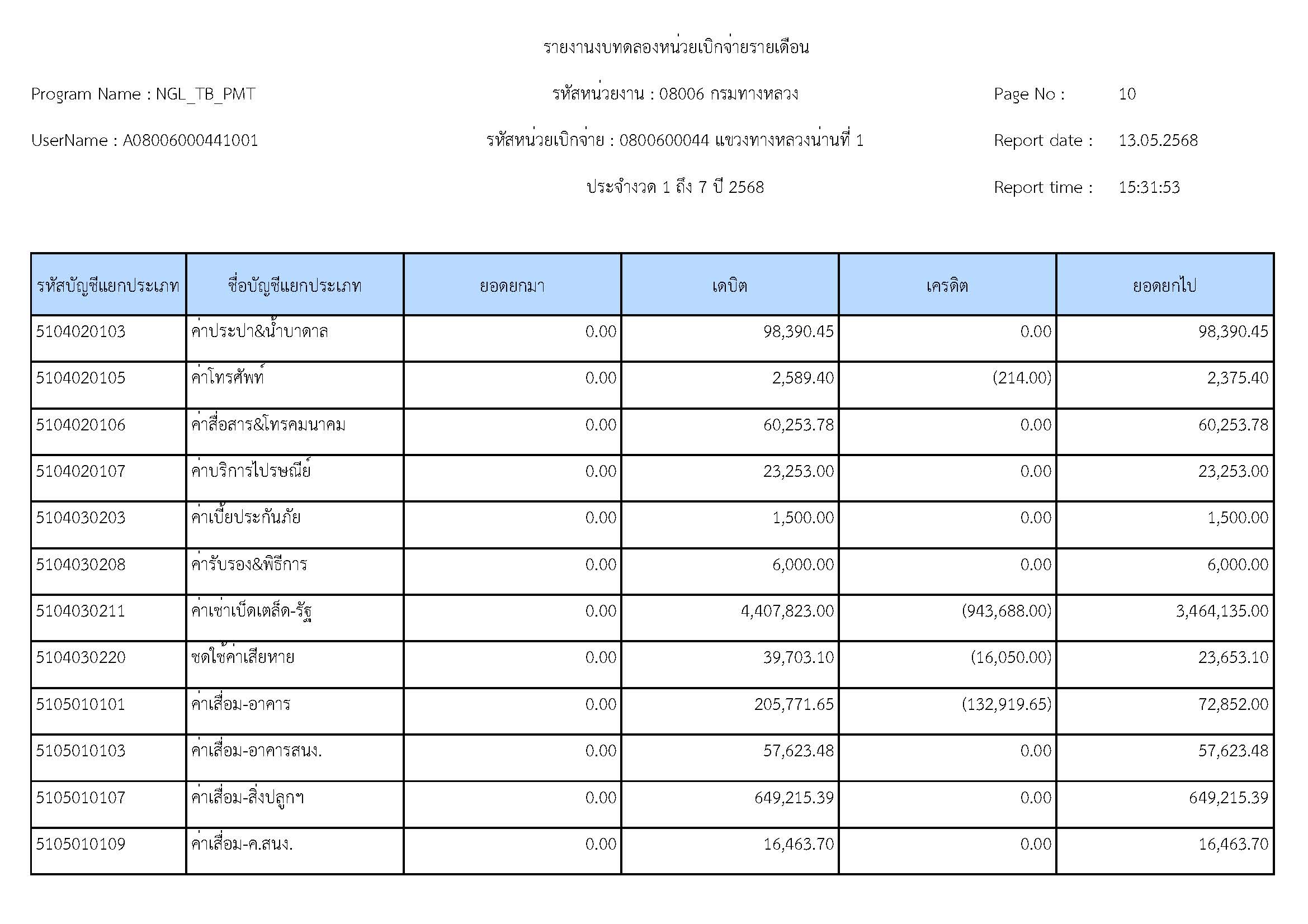 รายงานงบทดลองหน่วยเบิกจ่ายรายเดือน

Program Name : NGL_TB_PMT

รหัสหน่วยงาน : 08006 กรมทางหลวง

Page No : 10

UserName : A08006000441001

รหัสหน่วยเบิกจ่าย : 0800600044 แขวงทางหลวงน่านที่ 1

Report date : 13.05.2568

ประจำงวด 1 ถึง 7 ปี 2568

Report time : 15:31:53

| รหัสบัญชีแยกประเภท | ชื่อบัญชีแยกประเภท | ยอดยกมา | เดบิต | เครดิต | ยอดยกไป |
|---|---|---|---|---|---|
| 5104020103 | ค่าประปา&น้ำบาดาล | 0.00 | 98,390.45 | 0.00 | 98,390.45 |
| 5104020105 | ค่าโทรศัพท์ | 0.00 | 2,589.40 | (214.00) | 2,375.40 |
| 5104020106 | ค่าสื่อสาร&โทรคมนาคม | 0.00 | 60,253.78 | 0.00 | 60,253.78 |
| 5104020107 | ค่าบริการไปรษณีย์ | 0.00 | 23,253.00 | 0.00 | 23,253.00 |
| 5104030203 | ค่าเบี้ยประกันภัย | 0.00 | 1,500.00 | 0.00 | 1,500.00 |
| 5104030208 | ค่ารับรอง&พิธีการ | 0.00 | 6,000.00 | 0.00 | 6,000.00 |
| 5104030211 | ค่าเช่าเบ็ดเตล็ด-รัฐ | 0.00 | 4,407,823.00 | (943,688.00) | 3,464,135.00 |
| 5104030220 | ชดใช้ค่าเสียหาย | 0.00 | 39,703.10 | (16,050.00) | 23,653.10 |
| 5105010101 | ค่าเสื่อม-อาคาร | 0.00 | 205,771.65 | (132,919.65) | 72,852.00 |
| 5105010103 | ค่าเสื่อม-อาคารสนง. | 0.00 | 57,623.48 | 0.00 | 57,623.48 |
| 5105010107 | ค่าเสื่อม-สิ่งปลูกฯ | 0.00 | 649,215.39 | 0.00 | 649,215.39 |
| 5105010109 | ค่าเสื่อม-ค.สนง. | 0.00 | 16,463.70 | 0.00 | 16,463.70 |